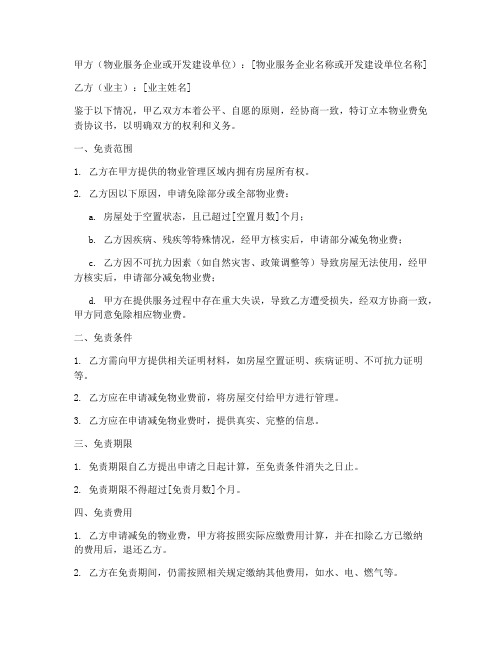 甲方（物业服务企业或开发建设单位）：[物业服务企业名称或开发建设单位名称]

乙方（业主）：[业主姓名]

鉴于以下情况，甲乙双方本着公平、自愿的原则，经协商一致，特订立本物业费免责协议书，以明确双方的权利和义务。

一、免责范围

1. 乙方在甲方提供的物业管理区域内拥有房屋所有权。

2. 乙方因以下原因，申请免除部分或全部物业费：

a. 房屋处于空置状态，且已超过[空置月数]个月；

b. 乙方因疾病、残疾等特殊情况，经甲方核实后，申请部分减免物业费；

c. 乙方因不可抗力因素（如自然灾害、政策调整等）导致房屋无法使用，经甲方核实后，申请部分减免物业费；

d. 甲方在提供服务过程中存在重大失误，导致乙方遭受损失，经双方协商一致，甲方同意免除相应物业费。

二、免责条件

1. 乙方需向甲方提供相关证明材料，如房屋空置证明、疾病证明、不可抗力证明等。

2. 乙方应在申请减免物业费前，将房屋交付给甲方进行管理。

3. 乙方应在申请减免物业费时，提供真实、完整的信息。

三、免责期限

1. 免责期限自乙方提出申请之日起计算，至免责条件消失之日止。

2. 免责期限不得超过[免责月数]个月。

四、免责费用

1. 乙方申请减免的物业费，甲方将按照实际应缴费用计算，并在扣除乙方已缴纳的费用后，退还乙方。

2. 乙方在免责期间，仍需按照相关规定缴纳其他费用，如水、电、燃气等。